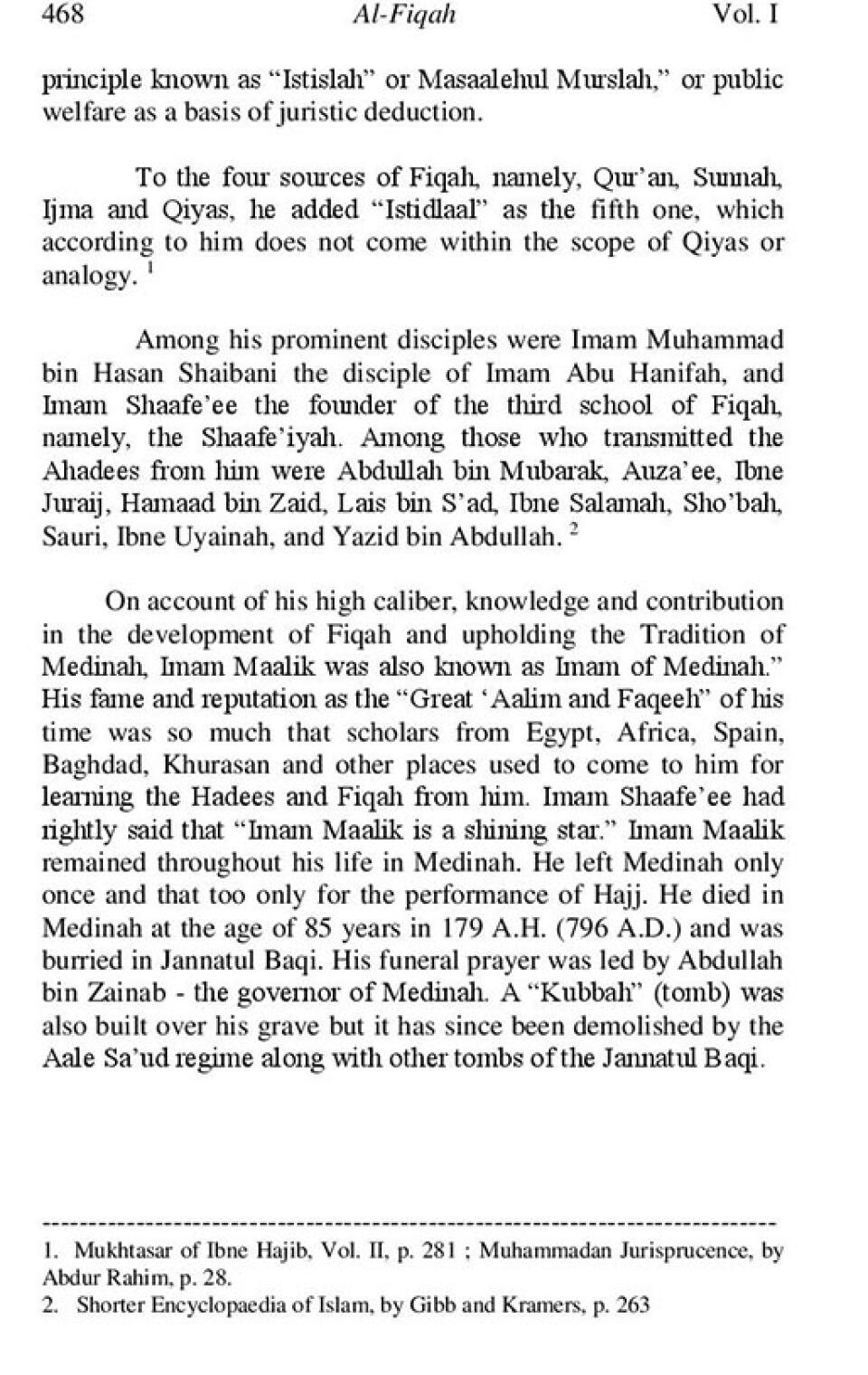 468 Al-Fiqah Vol. I

principle known as "Istislah" or Masaalehul Murslah," or public welfare as a basis of juristic deduction.

To the four sources of Fiqah, namely, Qur'an, Sunnah, Ijma and Qiyas, he added "Istidlaal" as the fifth one, which according to him does not come within the scope of Qiyas or analogy. $^1$

Among his prominent disciples were Imam Muhammad bin Hasan Shaibani the disciple of Imam Abu Hanifah, and Imam Shaafe'ee the founder of the third school of Fiqah, namely, the Shaafe'iyah. Among those who transmitted the Ahadees from him were Abdullah bin Mubarak, Auza'ee, Ibne Juraij, Hamaad bin Zaid, Lais bin S'ad, Ibne Salamah, Sho'bah, Sauri, Ibne Uyainah, and Yazid bin Abdullah. $^2$

On account of his high caliber, knowledge and contribution in the development of Fiqah and upholding the Tradition of Medinah, Imam Maalik was also known as Imam of Medinah." His fame and reputation as the "Great 'Aalim and Faqeeh" of his time was so much that scholars from Egypt, Africa, Spain, Baghdad, Khurasan and other places used to come to him for learning the Hadees and Fiqah from him. Imam Shaafe'ee had rightly said that "Imam Maalik is a shining star." Imam Maalik remained throughout his life in Medinah. He left Medinah only once and that too only for the performance of Hajj. He died in Medinah at the age of 85 years in 179 A.H. (796 A.D.) and was burried in Jannatul Baqi. His funeral prayer was led by Abdullah bin Zainab - the governor of Medinah. A "Kubbah" (tomb) was also built over his grave but it has since been demolished by the Aale Sa'ud regime along with other tombs of the Jannatul Baqi.

1. Mukhtasar of Ibne Hajib, Vol. II, p. 281 ; Muhammadan Jurisprucence, by Abdur Rahim, p. 28.
2. Shorter Encyclopaedia of Islam, by Gibb and Kramers, p. 263